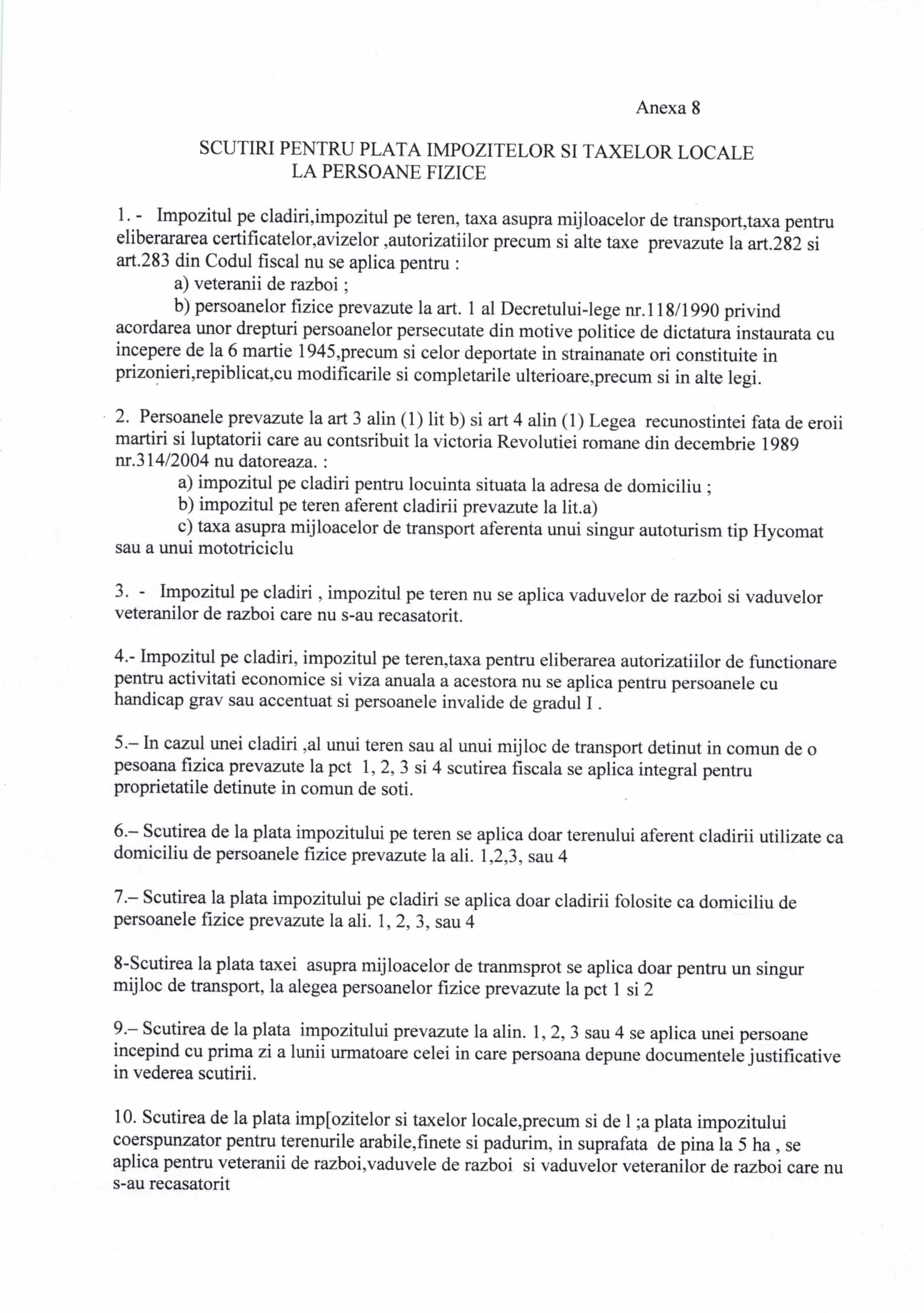 Anexa 8

SCUTIRI PENTRU PLATA IMPOZITELOR SI TAXELOR LOCALE LA PERSOANE FIZICE

1. - Impozitul pe cladiri,impozitul pe teren, taxa asupra mijloacelor de transport,taxa pentru eliberararea certificatelor,avizelor ,autorizatiilor precum si alte taxe prevazute la art.282 si art.283 din Codul fiscal nu se aplica pentru :
a) veteranii de razboi ;
b) persoanelor fizice prevazute la art. 1 al Decretului-lege nr.118/1990 privind acordarea unor drepturi persoanelor persecutate din motive politice de dictatura instaurata cu incepere de la 6 martie 1945,precum si celor deportate in strainanate ori constituite in prizonieri,repiblicat,cu modificarile si completarile ulterioare,precum si in alte legi.

2. Persoanele prevazute la art 3 alin (1) lit b) si art 4 alin (1) Legea recunostintei fata de eroii martiri si luptatorii care au contsribuit la victoria Revolutiei romane din decembrie 1989 nr.314/2004 nu datoreaza. :
a) impozitul pe cladiri pentru locuinta situata la adresa de domiciliu ;
b) impozitul pe teren aferent cladirii prevazute la lit.a)
c) taxa asupra mijloacelor de transport aferenta unui singur autoturism tip Hycomat sau a unui mototriciclu

3. - Impozitul pe cladiri , impozitul pe teren nu se aplica vaduvelor de razboi si vaduvelor veteranilor de razboi care nu s-au recasatorit.

4.- Impozitul pe cladiri, impozitul pe teren,taxa pentru eliberarea autorizatiilor de functionare pentru activitati economice si viza anuala a acestora nu se aplica pentru persoanele cu handicap grav sau accentuat si persoanele invalide de gradul I .

5.– In cazul unei cladiri ,al unui teren sau al unui mijloc de transport detinut in comun de o pesoana fizica prevazute la pct 1, 2, 3 si 4 scutirea fiscala se aplica integral pentru proprietatile detinute in comun de soti.

6.– Scutirea de la plata impozitului pe teren se aplica doar terenului aferent cladirii utilizate ca domiciliu de persoanele fizice prevazute la ali. 1,2,3, sau 4

7.– Scutirea la plata impozitului pe cladiri se aplica doar cladirii folosite ca domiciliu de persoanele fizice prevazute la ali. 1, 2, 3, sau 4

8-Scutirea la plata taxei asupra mijloacelor de tranmsprot se aplica doar pentru un singur mijloc de transport, la alegea persoanelor fizice prevazute la pct 1 si 2

9.– Scutirea de la plata impozitului prevazute la alin. 1, 2, 3 sau 4 se aplica unei persoane incepind cu prima zi a lunii urmatoare celei in care persoana depune documentele justificative in vederea scutirii.

10. Scutirea de la plata imp[ozitelor si taxelor locale,precum si de l ;a plata impozitului coerspunzator pentru terenurile arabile,finete si padurim, in suprafata de pina la 5 ha , se aplica pentru veteranii de razboi,vaduvele de razboi si vaduvelor veteranilor de razboi care nu s-au recasatorit